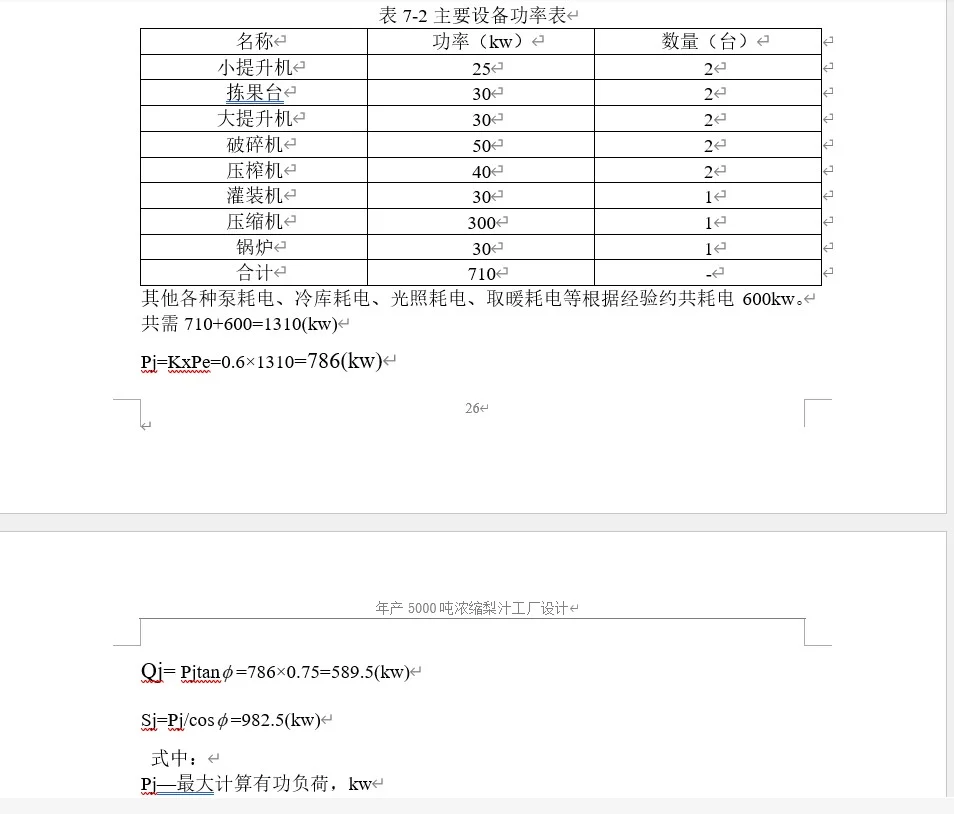 表 7-2 主要设备功率表

| 名称 | 功率（kw） | 数量（台） |
|---|---|---|
| 小提升机 | 25 | 2 |
| 拣果台 | 30 | 2 |
| 大提升机 | 30 | 2 |
| 破碎机 | 50 | 2 |
| 压榨机 | 40 | 2 |
| 灌装机 | 30 | 1 |
| 压缩机 | 300 | 1 |
| 锅炉 | 30 | 1 |
| 合计 | 710 | - |

其他各种泵耗电、冷库耗电、光照耗电、取暖耗电等根据经验约共耗电 600kw。
共需 710+600=1310(kw)

Pj=KxPe=0.6×1310=786(kw)

26

年产 5000 吨浓缩梨汁工厂设计

Qj= Pjtan$\phi$=786×0.75=589.5(kw)

Sj=Pj/cos$\phi$=982.5(kw)

式中：
Pj—最大计算有功负荷，kw